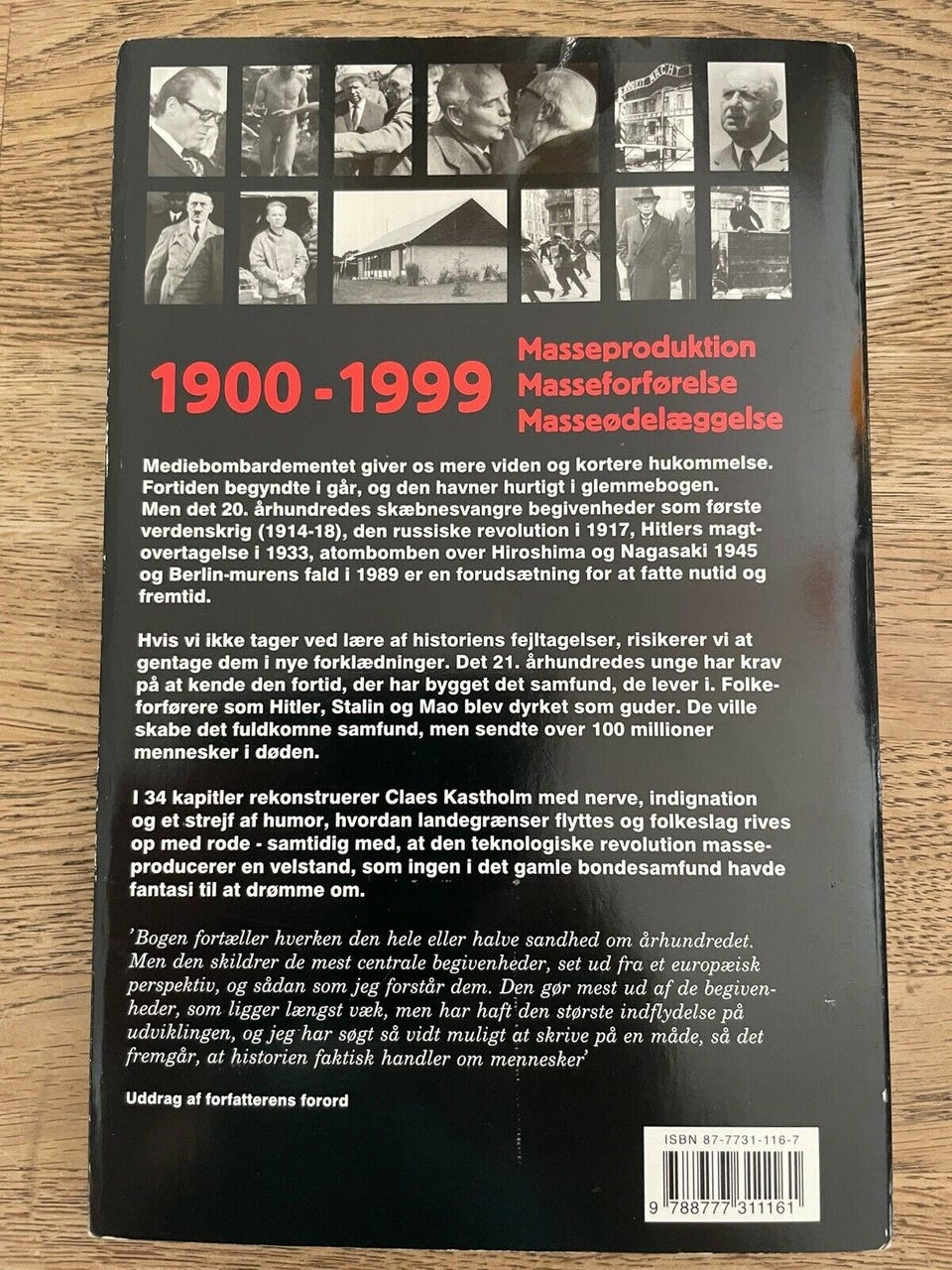 1900 - 1999

Masseproduktion
Masseforførelse
Masseødelæggelse

Mediebombardementet giver os mere viden og kortere hukommelse. Fortiden begyndte i går, og den havner hurtigt i glemmebogen. Men det 20. århundredes skæbnesvangre begivenheder som første verdenskrig (1914-18), den russiske revolution i 1917, Hitlers magtovertagelse i 1933, atombomben over Hiroshima og Nagasaki 1945 og Berlin-murens fald i 1989 er en forudsætning for at fatte nutid og fremtid.

Hvis vi ikke tager ved lære af historiens fejltagelser, risikerer vi at gentage dem i nye forklædninger. Det 21. århundredes unge har krav på at kende den fortid, der har bygget det samfund, de lever i. Folkeforførere som Hitler, Stalin og Mao blev dyrket som guder. De ville skabe det fuldkomne samfund, men sendte over 100 millioner mennesker i døden.

I 34 kapitler rekonstruerer Claes Kastholm med nerve, indignation og et strejf af humor, hvordan landegrænser flyttes og folkeslag rives op med rode - samtidig med, at den teknologiske revolution masseproducerer en velstand, som ingen i det gamle bondesamfund havde fantasi til at drømme om.

'Bogen fortæller hverken den hele eller halve sandhed om århundredet. Men den skildrer de mest centrale begivenheder, set ud fra et europæisk perspektiv, og sådan som jeg forstår dem. Den gør mest ud af de begivenheder, som ligger længst væk, men har haft den største indflydelse på udviklingen, og jeg har søgt så vidt muligt at skrive på en måde, så det fremgår, at historien faktisk handler om mennesker'

Uddrag af forfatterens forord

ISBN 87-7731-116-7
9 788777 311161